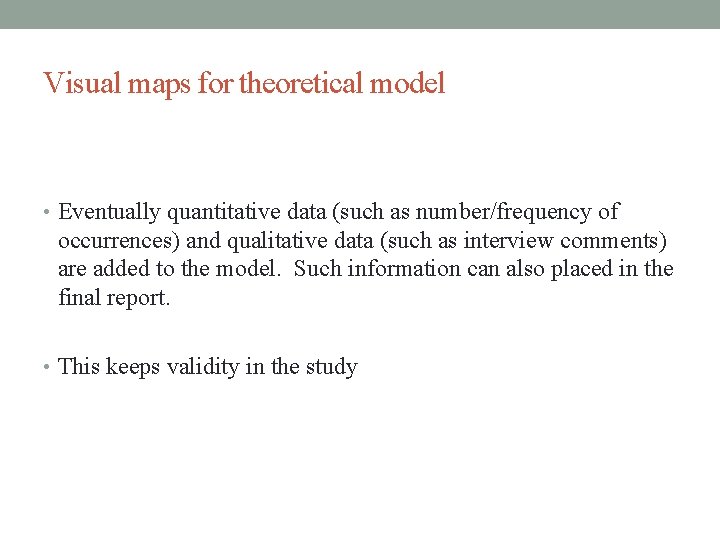 Visual maps for theoretical model

• Eventually quantitative data (such as number/frequency of occurrences) and qualitative data (such as interview comments) are added to the model.  Such information can also placed in the final report.

• This keeps validity in the study